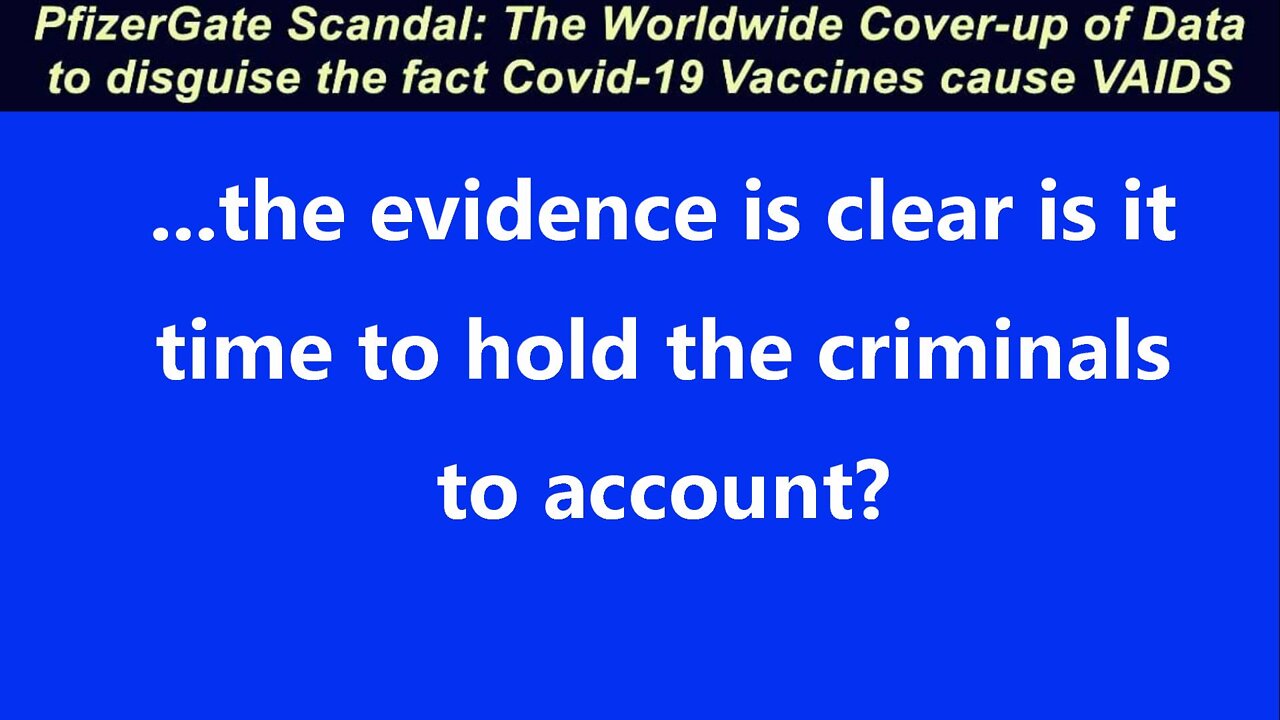 PfizerGate Scandal: The Worldwide Cover-up of Data to disguise the fact Covid-19 Vaccines cause VAIDS

...the evidence is clear is it time to hold the criminals to account?